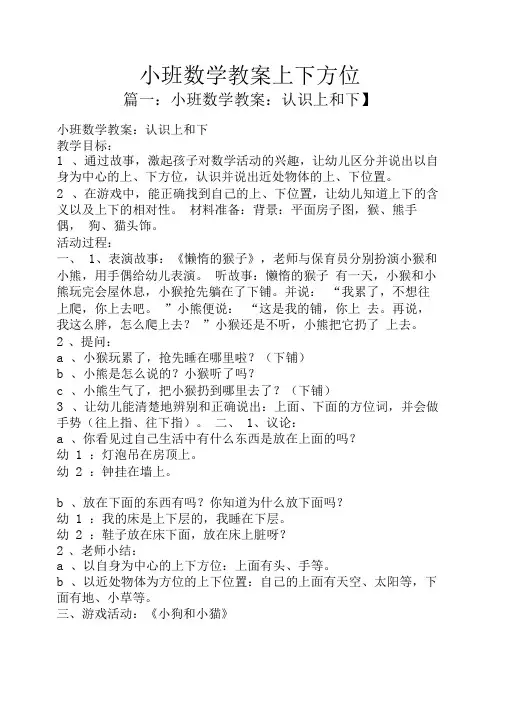 小班数学教案上下方位

篇一：小班数学教案：认识上和下】

小班数学教案：认识上和下
教学目标：
1 、通过故事，激起孩子对数学活动的兴趣，让幼儿区分并说出以自身为中心的上、下方位，认识并说出近处物体的上、下位置。
2 、在游戏中，能正确找到自己的上、下位置，让幼儿知道上下的含义以及上下的相对性。 材料准备：背景：平面房子图，猴、熊手偶， 狗、猫头饰。
活动过程：
一、 1、表演故事：《懒惰的猴子》，老师与保育员分别扮演小猴和小熊，用手偶给幼儿表演。 听故事：懒惰的猴子 有一天，小猴和小熊玩完会屋休息，小猴抢先躺在了下铺。并说： “我累了，不想往上爬，你上去吧。 ”小熊便说： “这是我的铺，你上 去。再说，我这么胖，怎么爬上去？ ”小猴还是不听，小熊把它扔了 上去。
2 、提问：
a 、小猴玩累了，抢先睡在哪里啦？（下铺）
b 、小熊是怎么说的？小猴听了吗？
c 、小熊生气了，把小猴扔到哪里去了？（下铺）
3 、让幼儿能清楚地辨别和正确说出：上面、下面的方位词，并会做手势（往上指、往下指）。 二、 1、议论：
a 、你看见过自己生活中有什么东西是放在上面的吗？
幼 1 ：灯泡吊在房顶上。
幼 2 ：钟挂在墙上。

b 、放在下面的东西有吗？你知道为什么放下面吗？
幼 1 ：我的床是上下层的，我睡在下层。
幼 2 ：鞋子放在床下面，放在床上脏呀？
2 、老师小结：
a 、以自身为中心的上下方位：上面有头、手等。
b 、以近处物体为方位的上下位置：自己的上面有天空、太阳等，下面有地、小草等。
三、游戏活动：《小狗和小猫》